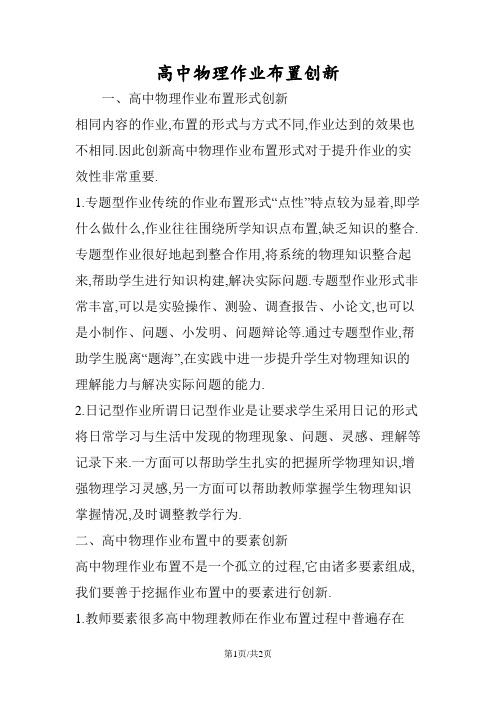 高中物理作业布置创新

一、高中物理作业布置形式创新

相同内容的作业,布置的形式与方式不同,作业达到的效果也不相同.因此创新高中物理作业布置形式对于提升作业的实效性非常重要.

1.专题型作业传统的作业布置形式“点性”特点较为显着,即学什么做什么,作业往往围绕所学知识点布置,缺乏知识的整合.专题型作业很好地起到整合作用,将系统的物理知识整合起来,帮助学生进行知识构建,解决实际问题.专题型作业形式非常丰富,可以是实验操作、测验、调查报告、小论文,也可以是小制作、问题、小发明、问题辩论等.通过专题型作业,帮助学生脱离“题海”,在实践中进一步提升学生对物理知识的理解能力与解决实际问题的能力.

2.日记型作业所谓日记型作业是让要求学生采用日记的形式将日常学习与生活中发现的物理现象、问题、灵感、理解等记录下来.一方面可以帮助学生扎实的把握所学物理知识,增强物理学习灵感,另一方面可以帮助教师掌握学生物理知识掌握情况,及时调整教学行为.

二、高中物理作业布置中的要素创新

高中物理作业布置不是一个孤立的过程,它由诸多要素组成,我们要善于挖掘作业布置中的要素进行创新.

1.教师要素很多高中物理教师在作业布置过程中普遍存在

第1页/共2页